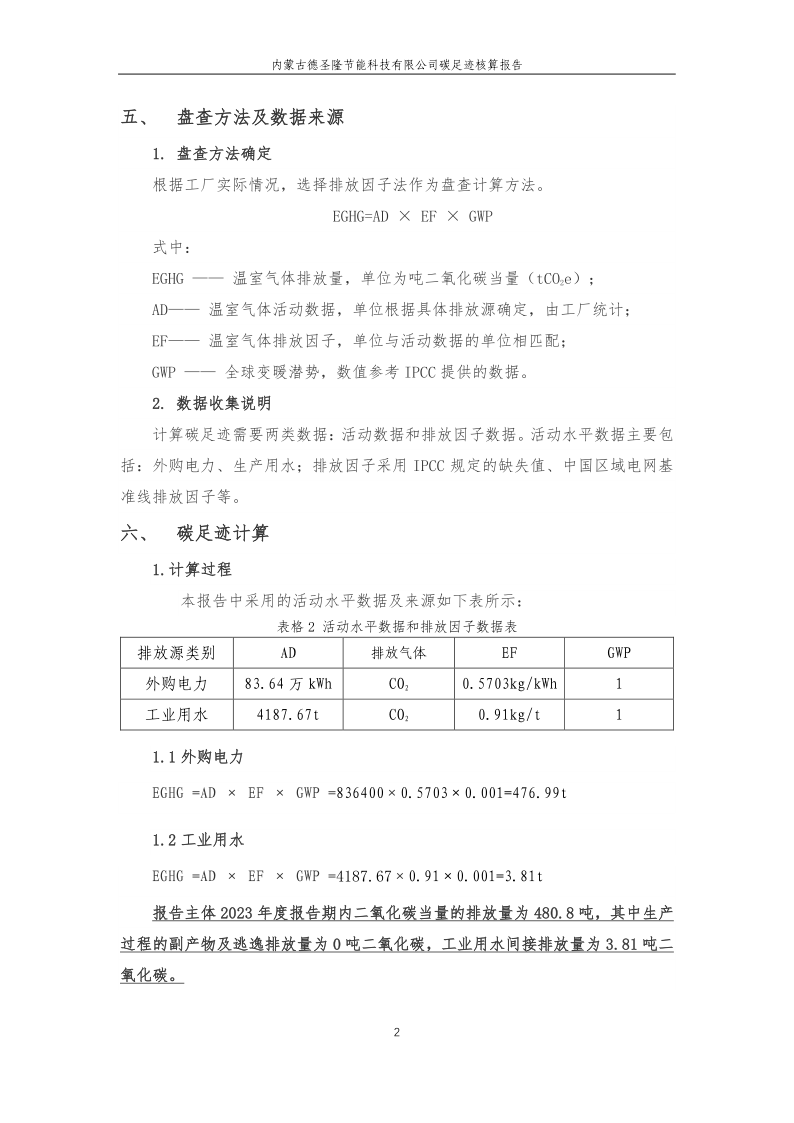 内蒙古德圣隆节能科技有限公司碳足迹核算报告

五、 盘查方法及数据来源

1. 盘查方法确定

根据工厂实际情况，选择排放因子法作为盘查计算方法。

EGHG=AD × EF × GWP

式中：

EGHG —— 温室气体排放量，单位为吨二氧化碳当量（$tCO_2e$）；

AD—— 温室气体活动数据，单位根据具体排放源确定，由工厂统计；

EF—— 温室气体排放因子，单位与活动数据的单位相匹配；

GWP —— 全球变暖潜势，数值参考 IPCC 提供的数据。

2. 数据收集说明

计算碳足迹需要两类数据：活动数据和排放因子数据。活动水平数据主要包括：外购电力、生产用水；排放因子采用 IPCC 规定的缺失值、中国区域电网基准线排放因子等。

六、 碳足迹计算

1.计算过程

本报告中采用的活动水平数据及来源如下表所示：

表格 2 活动水平数据和排放因子数据表

| 排放源类别 | AD | 排放气体 | EF | GWP |
|---|---|---|---|---|
| 外购电力 | 83.64 万 kWh | $CO_2$ | 0.5703kg/kWh | 1 |
| 工业用水 | 4187.67t | $CO_2$ | 0.91kg/t | 1 |

1.1 外购电力

EGHG =AD × EF × GWP =836400×0.5703×0.001=476.99t

1.2 工业用水

EGHG =AD × EF × GWP =4187.67×0.91×0.001=3.81t

报告主体 2023 年度报告期内二氧化碳当量的排放量为 480.8 吨，其中生产过程的副产物及逃逸排放量为 0 吨二氧化碳，工业用水间接排放量为 3.81 吨二氧化碳。

2